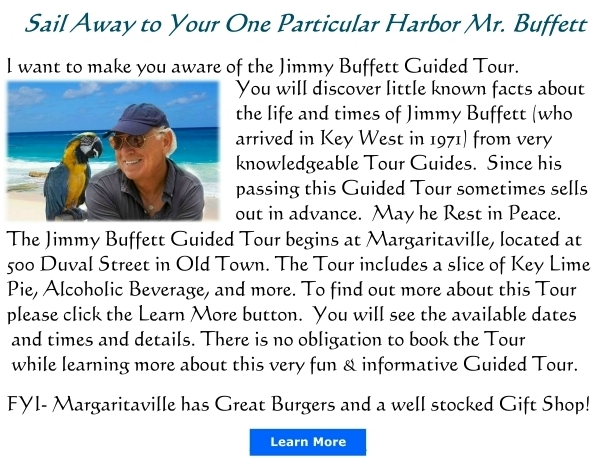 Sail Away to Your One Particular Harbor Mr. Buffett

I want to make you aware of the Jimmy Buffett Guided Tour. You will discover little known facts about the life and times of Jimmy Buffett (who arrived in Key West in 1971) from very knowledgeable Tour Guides. Since his passing this Guided Tour sometimes sells out in advance. May he Rest in Peace.

The Jimmy Buffett Guided Tour begins at Margaritaville, located at 500 Duval Street in Old Town. The Tour includes a slice of Key Lime Pie, Alcoholic Beverage, and more. To find out more about this Tour please click the Learn More button. You will see the available dates and times and details. There is no obligation to book the Tour while learning more about this very fun & informative Guided Tour.

FYI- Margaritaville has Great Burgers and a well stocked Gift Shop!

Learn More